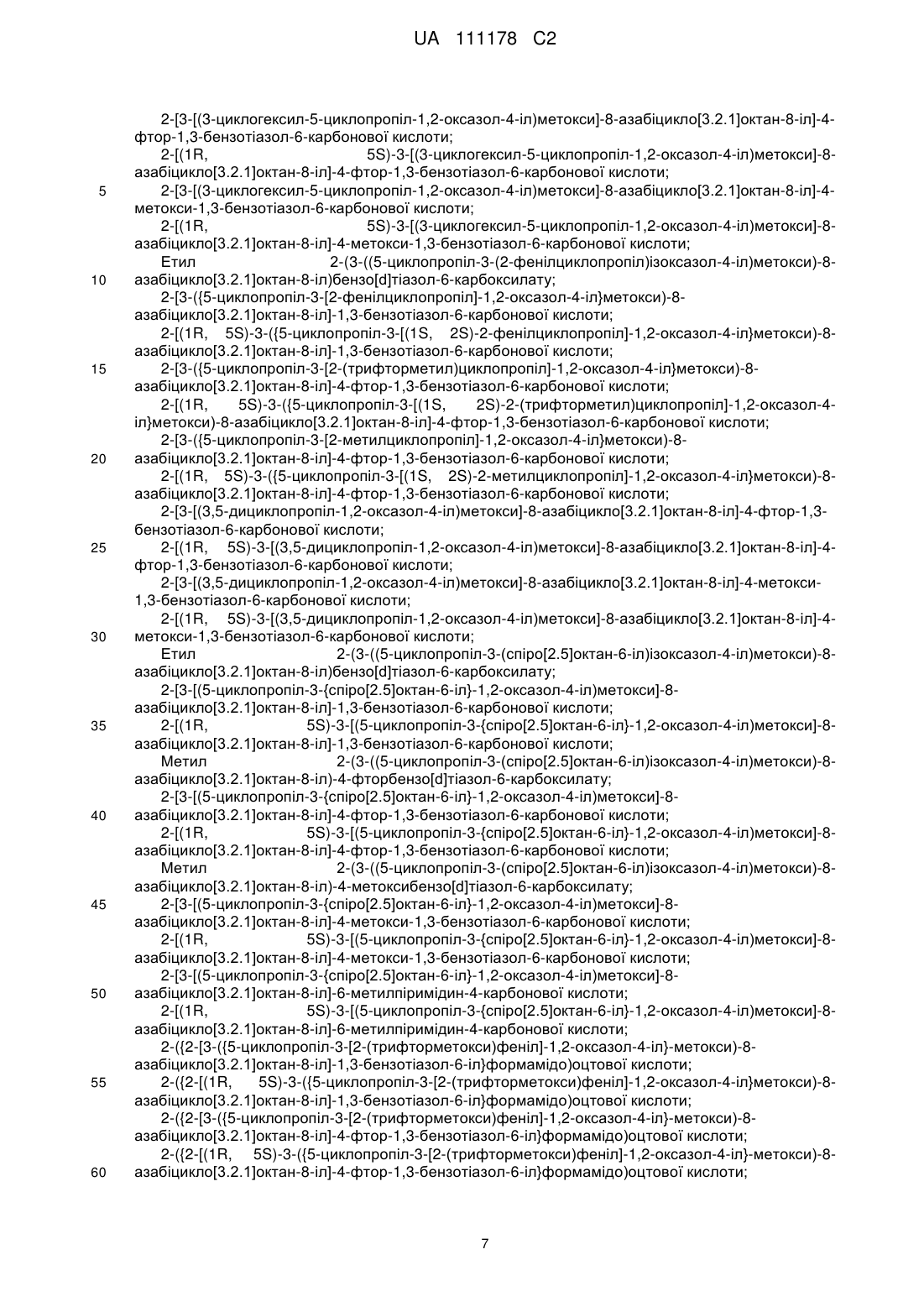 UA 111178 C2

2-[3-[(3-циклогексил-5-циклопропіл-1,2-оксазол-4-іл)метокси]-8-азабіцикло[3.2.1]октан-8-іл]-4-фтор-1,3-бензотіазол-6-карбонової кислоти;
2-[(1R, 5S)-3-[(3-циклогексил-5-циклопропіл-1,2-оксазол-4-іл)метокси]-8-азабіцикло[3.2.1]октан-8-іл]-4-фтор-1,3-бензотіазол-6-карбонової кислоти;
5 2-[3-[(3-циклогексил-5-циклопропіл-1,2-оксазол-4-іл)метокси]-8-азабіцикло[3.2.1]октан-8-іл]-4-метокси-1,3-бензотіазол-6-карбонової кислоти;
2-[(1R, 5S)-3-[(3-циклогексил-5-циклопропіл-1,2-оксазол-4-іл)метокси]-8-азабіцикло[3.2.1]октан-8-іл]-4-метокси-1,3-бензотіазол-6-карбонової кислоти;
Етил 2-(3-((5-циклопропіл-3-(2-фенілциклопропіл)ізоксазол-4-іл)метокси)-8-
10 азабіцикло[3.2.1]октан-8-іл)бензо[d]тіазол-6-карбоксилату;
2-[3-({5-циклопропіл-3-[2-фенілциклопропіл]-1,2-оксазол-4-іл}метокси)-8-азабіцикло[3.2.1]октан-8-іл]-1,3-бензотіазол-6-карбонової кислоти;
2-[(1R, 5S)-3-({5-циклопропіл-3-[(1S, 2S)-2-фенілциклопропіл]-1,2-оксазол-4-іл}метокси)-8-азабіцикло[3.2.1]октан-8-іл]-1,3-бензотіазол-6-карбонової кислоти;
15 2-[3-({5-циклопропіл-3-[2-(трифторметил)циклопропіл]-1,2-оксазол-4-іл}метокси)-8-азабіцикло[3.2.1]октан-8-іл]-4-фтор-1,3-бензотіазол-6-карбонової кислоти;
2-[(1R, 5S)-3-({5-циклопропіл-3-[(1S, 2S)-2-(трифторметил)циклопропіл]-1,2-оксазол-4-іл}метокси)-8-азабіцикло[3.2.1]октан-8-іл]-4-фтор-1,3-бензотіазол-6-карбонової кислоти;
2-[3-({5-циклопропіл-3-[2-метилциклопропіл]-1,2-оксазол-4-іл}метокси)-8-
20 азабіцикло[3.2.1]октан-8-іл]-4-фтор-1,3-бензотіазол-6-карбонової кислоти;
2-[(1R, 5S)-3-({5-циклопропіл-3-[(1S, 2S)-2-метилциклопропіл]-1,2-оксазол-4-іл}метокси)-8-азабіцикло[3.2.1]октан-8-іл]-4-фтор-1,3-бензотіазол-6-карбонової кислоти;
2-[3-[(3,5-дициклопропіл-1,2-оксазол-4-іл)метокси]-8-азабіцикло[3.2.1]октан-8-іл]-4-фтор-1,3-бензотіазол-6-карбонової кислоти;
25 2-[(1R, 5S)-3-[(3,5-дициклопропіл-1,2-оксазол-4-іл)метокси]-8-азабіцикло[3.2.1]октан-8-іл]-4-фтор-1,3-бензотіазол-6-карбонової кислоти;
2-[3-[(3,5-дициклопропіл-1,2-оксазол-4-іл)метокси]-8-азабіцикло[3.2.1]октан-8-іл]-4-метокси-1,3-бензотіазол-6-карбонової кислоти;
2-[(1R, 5S)-3-[(3,5-дициклопропіл-1,2-оксазол-4-іл)метокси]-8-азабіцикло[3.2.1]октан-8-іл]-4-
30 метокси-1,3-бензотіазол-6-карбонової кислоти;
Етил 2-(3-((5-циклопропіл-3-(спіро[2.5]октан-6-іл)ізоксазол-4-іл)метокси)-8-азабіцикло[3.2.1]октан-8-іл)бензо[d]тіазол-6-карбоксилату;
2-[3-[(5-циклопропіл-3-{спіро[2.5]октан-6-іл}-1,2-оксазол-4-іл)метокси]-8-азабіцикло[3.2.1]октан-8-іл]-1,3-бензотіазол-6-карбонової кислоти;
35 2-[(1R, 5S)-3-[(5-циклопропіл-3-{спіро[2.5]октан-6-іл}-1,2-оксазол-4-іл)метокси]-8-азабіцикло[3.2.1]октан-8-іл]-1,3-бензотіазол-6-карбонової кислоти;
Метил 2-(3-((5-циклопропіл-3-(спіро[2.5]октан-6-іл)ізоксазол-4-іл)метокси)-8-азабіцикло[3.2.1]октан-8-іл)-4-фторбензо[d]тіазол-6-карбоксилату;
2-[3-[(5-циклопропіл-3-{спіро[2.5]октан-6-іл}-1,2-оксазол-4-іл)метокси]-8-
40 азабіцикло[3.2.1]октан-8-іл]-4-фтор-1,3-бензотіазол-6-карбонової кислоти;
2-[(1R, 5S)-3-[(5-циклопропіл-3-{спіро[2.5]октан-6-іл}-1,2-оксазол-4-іл)метокси]-8-азабіцикло[3.2.1]октан-8-іл]-4-фтор-1,3-бензотіазол-6-карбонової кислоти;
Метил 2-(3-((5-циклопропіл-3-(спіро[2.5]октан-6-іл)ізоксазол-4-іл)метокси)-8-азабіцикло[3.2.1]октан-8-іл)-4-метоксибензо[d]тіазол-6-карбоксилату;
45 2-[3-[(5-циклопропіл-3-{спіро[2.5]октан-6-іл}-1,2-оксазол-4-іл)метокси]-8-азабіцикло[3.2.1]октан-8-іл]-4-метокси-1,3-бензотіазол-6-карбонової кислоти;
2-[(1R, 5S)-3-[(5-циклопропіл-3-{спіро[2.5]октан-6-іл}-1,2-оксазол-4-іл)метокси]-8-азабіцикло[3.2.1]октан-8-іл]-4-метокси-1,3-бензотіазол-6-карбонової кислоти;
2-[3-[(5-циклопропіл-3-{спіро[2.5]октан-6-іл}-1,2-оксазол-4-іл)метокси]-8-
50 азабіцикло[3.2.1]октан-8-іл]-6-метилпіримідин-4-карбонової кислоти;
2-[(1R, 5S)-3-[(5-циклопропіл-3-{спіро[2.5]октан-6-іл}-1,2-оксазол-4-іл)метокси]-8-азабіцикло[3.2.1]октан-8-іл]-6-метилпіримідин-4-карбонової кислоти;
2-({2-[3-({5-циклопропіл-3-[2-(трифторметокси)феніл]-1,2-оксазол-4-іл}-метокси)-8-азабіцикло[3.2.1]октан-8-іл]-1,3-бензотіазол-6-іл}формамідо)оцтової кислоти;
55 2-({2-[(1R, 5S)-3-({5-циклопропіл-3-[2-(трифторметокси)феніл]-1,2-оксазол-4-іл}метокси)-8-азабіцикло[3.2.1]октан-8-іл]-1,3-бензотіазол-6-іл}формамідо)оцтової кислоти;
2-({2-[3-({5-циклопропіл-3-[2-(трифторметокси)феніл]-1,2-оксазол-4-іл}-метокси)-8-азабіцикло[3.2.1]октан-8-іл]-4-фтор-1,3-бензотіазол-6-іл}формамідо)оцтової кислоти;
2-({2-[(1R, 5S)-3-({5-циклопропіл-3-[2-(трифторметокси)феніл]-1,2-оксазол-4-іл}-метокси)-8-
60 азабіцикло[3.2.1]октан-8-іл]-4-фтор-1,3-бензотіазол-6-іл}формамідо)оцтової кислоти;

7